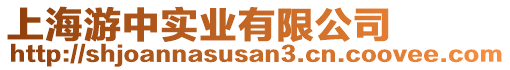 上海游中实业有限公司
http://shjoannasusan3.cn.coovee.com